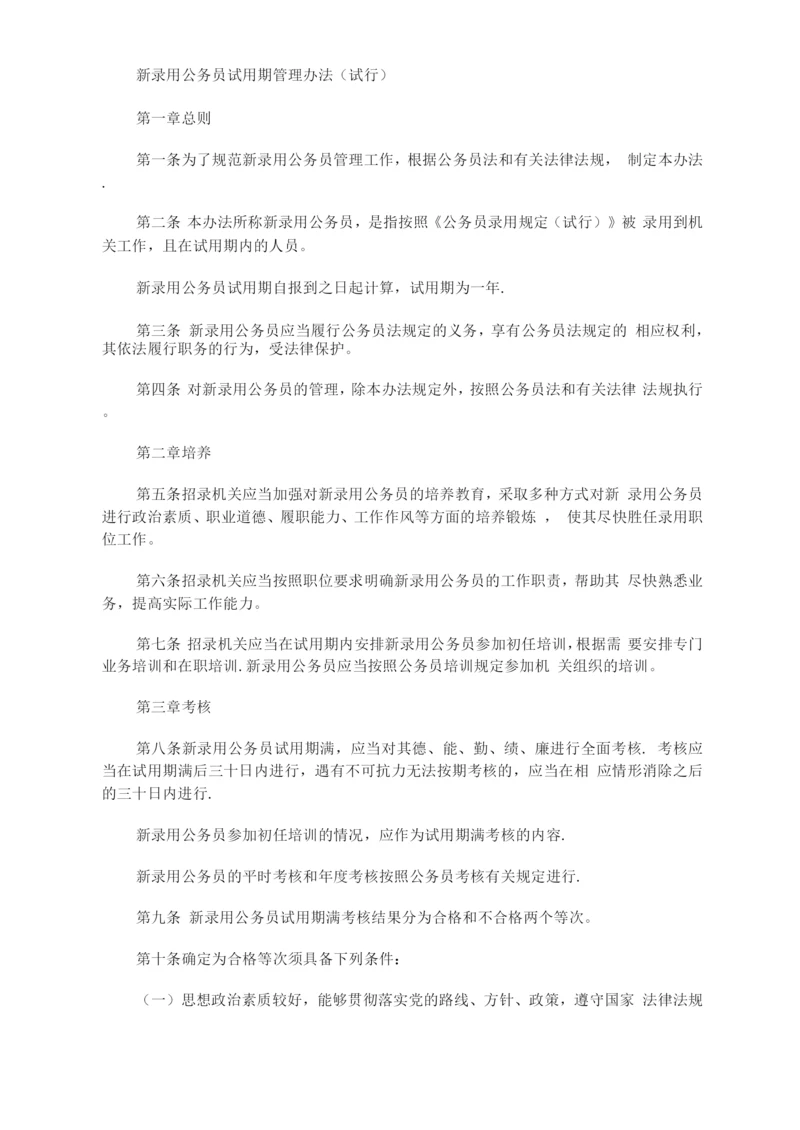 新录用公务员试用期管理办法（试行）

第一章总则

第一条为了规范新录用公务员管理工作，根据公务员法和有关法律法规， 制定本办法.

第二条 本办法所称新录用公务员，是指按照《公务员录用规定（试行）》被 录用到机关工作，且在试用期内的人员。

新录用公务员试用期自报到之日起计算，试用期为一年.

第三条 新录用公务员应当履行公务员法规定的义务，享有公务员法规定的 相应权利，其依法履行职务的行为，受法律保护。

第四条 对新录用公务员的管理，除本办法规定外，按照公务员法和有关法律 法规执行。

第二章培养

第五条招录机关应当加强对新录用公务员的培养教育，采取多种方式对新 录用公务员进行政治素质、职业道德、履职能力、工作作风等方面的培养锻炼 ， 使其尽快胜任录用职位工作。

第六条招录机关应当按照职位要求明确新录用公务员的工作职责，帮助其 尽快熟悉业务，提高实际工作能力。

第七条 招录机关应当在试用期内安排新录用公务员参加初任培训，根据需 要安排专门业务培训和在职培训.新录用公务员应当按照公务员培训规定参加机 关组织的培训。

第三章考核

第八条新录用公务员试用期满，应当对其德、能、勤、绩、廉进行全面考核. 考核应当在试用期满后三十日内进行，遇有不可抗力无法按期考核的，应当在相 应情形消除之后的三十日内进行.

新录用公务员参加初任培训的情况，应作为试用期满考核的内容.

新录用公务员的平时考核和年度考核按照公务员考核有关规定进行.

第九条 新录用公务员试用期满考核结果分为合格和不合格两个等次。

第十条确定为合格等次须具备下列条件：

（一）思想政治素质较好，能够贯彻落实党的路线、方针、政策，遵守国家 法律法规